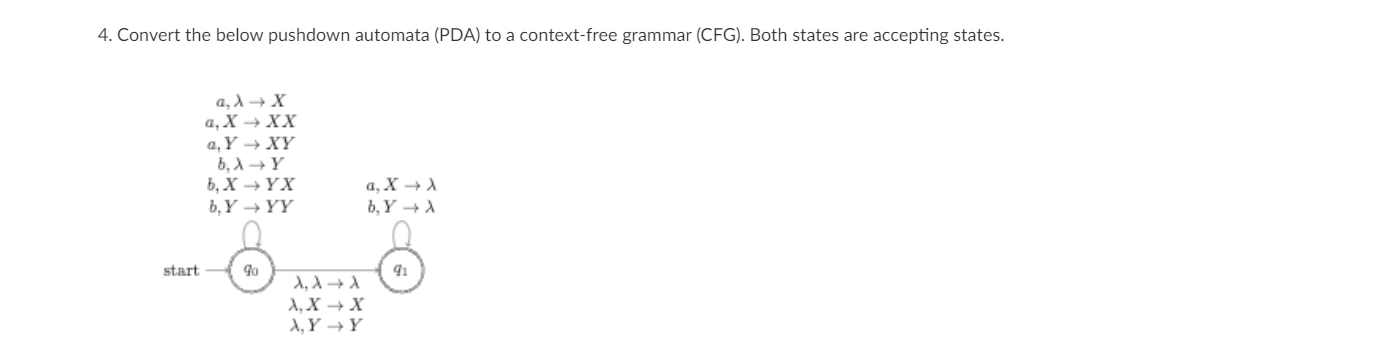 4. Convert the below pushdown automata (PDA) to a context-free grammar (CFG). Both states are accepting states.

$a, \lambda \to X$
$a, X \to XX$
$a, Y \to XY$
$b, \lambda \to Y$
$b, X \to YX$
$b, Y \to YY$

$a, X \to \lambda$
$b, Y \to \lambda$

start

$q_0$

$q_1$

$\lambda, \lambda \to \lambda$
$\lambda, X \to X$
$\lambda, Y \to Y$